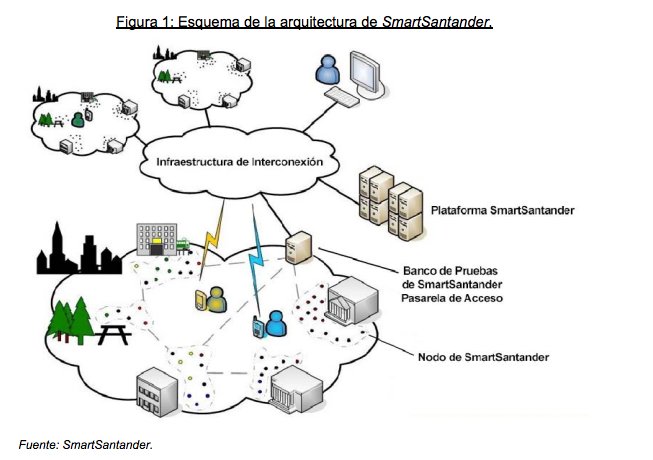 Figura 1: Esquema de la arquitectura de SmartSantander.

Infraestructura de Interconexión

Plataforma SmartSantander

Banco de Pruebas de SmartSantander Pasarela de Acceso

Nodo de SmartSantander

Fuente: SmartSantander.